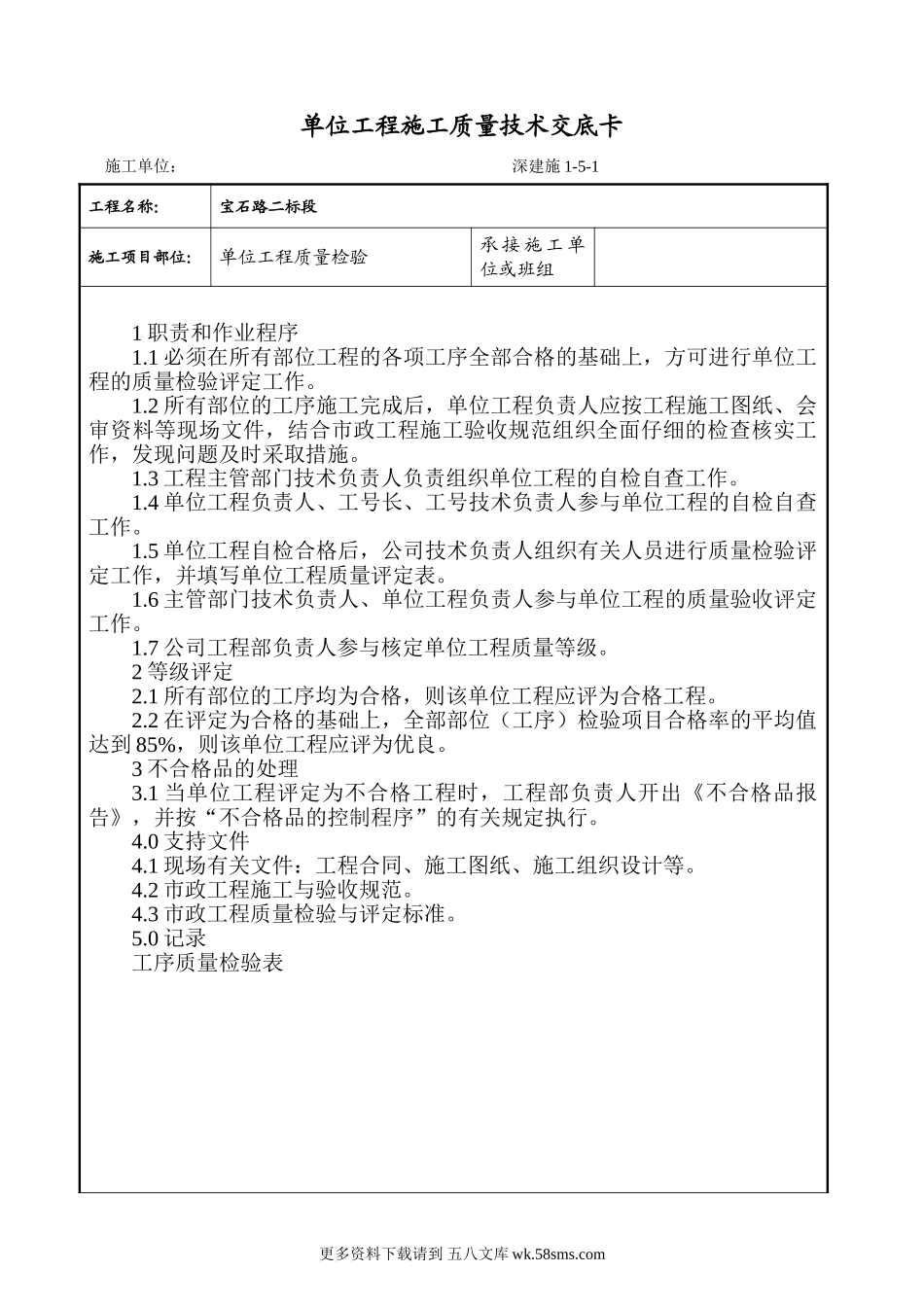 单位工程施工质量技术交底卡

施工单位：　　　　　　　　　　　　　　　　　　深建施 1-5-1

| 工程名称: | 宝石路二标段 | | |
|---|---|---|---|
| 施工项目部位: | 单位工程质量检验 | 承接施工单位或班组 | |

1 职责和作业程序
1.1 必须在所有部位工程的各项工序全部合格的基础上，方可进行单位工程的质量检验评定工作。
1.2 所有部位的工序施工完成后，单位工程负责人应按工程施工图纸、会审资料等现场文件，结合市政工程施工验收规范组织全面仔细的检查核实工作，发现问题及时采取措施。
1.3 工程主管部门技术负责人负责组织单位工程的自检自查工作。
1.4 单位工程负责人、工号长、工号技术负责人参与单位工程的自检自查工作。
1.5 单位工程自检合格后，公司技术负责人组织有关人员进行质量检验评定工作，并填写单位工程质量评定表。
1.6 主管部门技术负责人、单位工程负责人参与单位工程的质量验收评定工作。
1.7 公司工程部负责人参与核定单位工程质量等级。
2 等级评定
2.1 所有部位的工序均为合格，则该单位工程应评为合格工程。
2.2 在评定为合格的基础上，全部部位（工序）检验项目合格率的平均值达到 85%，则该单位工程应评为优良。
3 不合格品的处理
3.1 当单位工程评定为不合格工程时，工程部负责人开出《不合格品报告》，并按“不合格品的控制程序”的有关规定执行。
4.0 支持文件
4.1 现场有关文件：工程合同、施工图纸、施工组织设计等。
4.2 市政工程施工与验收规范。
4.3 市政工程质量检验与评定标准。
5.0 记录
工序质量检验表

更多资料下载请到 五八文库 wk.58sms.com